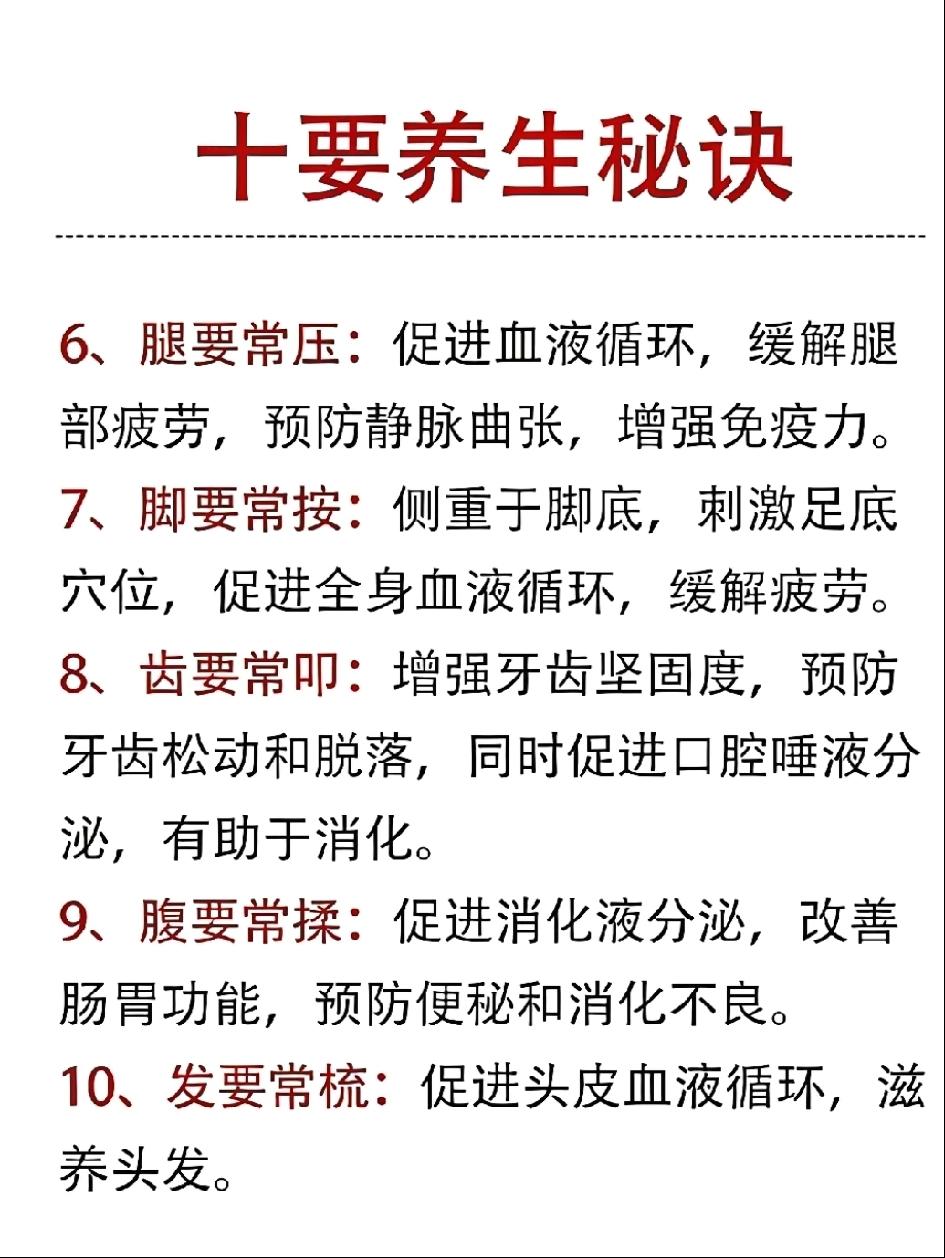 十要养生秘诀

6、腿要常压：促进血液循环，缓解腿部疲劳，预防静脉曲张，增强免疫力。

7、脚要常按：侧重于脚底，刺激足底穴位，促进全身血液循环，缓解疲劳。

8、齿要常叩：增强牙齿坚固度，预防牙齿松动和脱落，同时促进口腔唾液分泌，有助于消化。

9、腹要常揉：促进消化液分泌，改善肠胃功能，预防便秘和消化不良。

10、发要常梳：促进头皮血液循环，滋养头发。